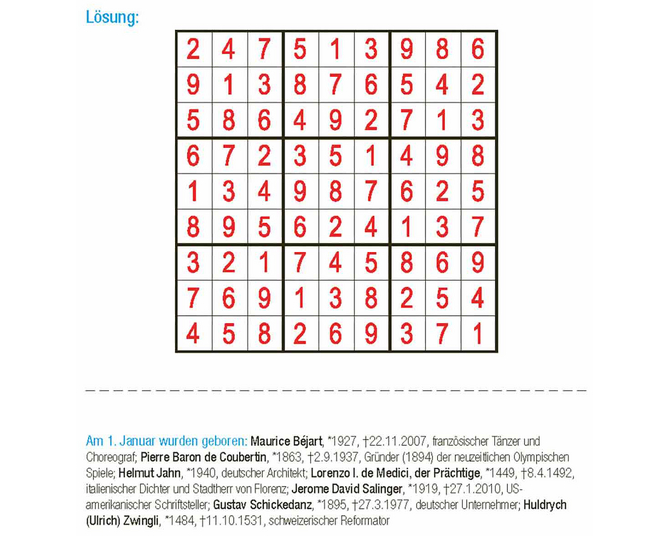 Lösung:

| | | | | | | | | |
|---|---|---|---|---|---|---|---|---|
| 2 | 4 | 7 | 5 | 1 | 3 | 9 | 8 | 6 |
| 9 | 1 | 3 | 8 | 7 | 6 | 5 | 4 | 2 |
| 5 | 8 | 6 | 4 | 9 | 2 | 7 | 1 | 3 |
| 6 | 7 | 2 | 3 | 5 | 1 | 4 | 9 | 8 |
| 1 | 3 | 4 | 9 | 8 | 7 | 6 | 2 | 5 |
| 8 | 9 | 5 | 6 | 2 | 4 | 1 | 3 | 7 |
| 3 | 2 | 1 | 7 | 4 | 5 | 8 | 6 | 9 |
| 7 | 6 | 9 | 1 | 3 | 8 | 2 | 5 | 4 |
| 4 | 5 | 8 | 2 | 6 | 9 | 3 | 7 | 1 |

Am 1. Januar wurden geboren: Maurice Béjart, *1927, †22.11.2007, französischer Tänzer und Choreograf; Pierre Baron de Coubertin, *1863, †2.9.1937, Gründer (1894) der neuzeitlichen Olympischen Spiele; Helmut Jahn, *1940, deutscher Architekt; Lorenzo I. de Medici, der Prächtige, *1449, †8.4.1492, italienischer Dichter und Stadtherr von Florenz; Jerome David Salinger, *1919, †27.1.2010, US-amerikanischer Schriftsteller; Gustav Schickedanz, *1895, †27.3.1977, deutscher Unternehmer; Huldrych (Ulrich) Zwingli, *1484, †11.10.1531, schweizerischer Reformator